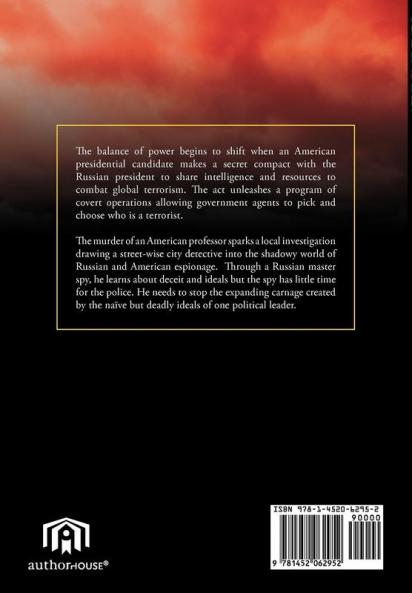 The balance of power begins to shift when an American presidential candidate makes a secret compact with the Russian president to share intelligence and resources to combat global terrorism. The act unleashes a program of covert operations allowing government agents to pick and choose who is a terrorist.

The murder of an American professor sparks a local investigation drawing a street-wise city detective into the shadowy world of Russian and American espionage. Through a Russian master spy, he learns about deceit and ideals but the spy has little time for the police. He needs to stop the expanding carnage created by the naïve but deadly ideals of one political leader.

authorHOUSE®

ISBN 978-1-4520-6295-2

90000

9 781452 062952